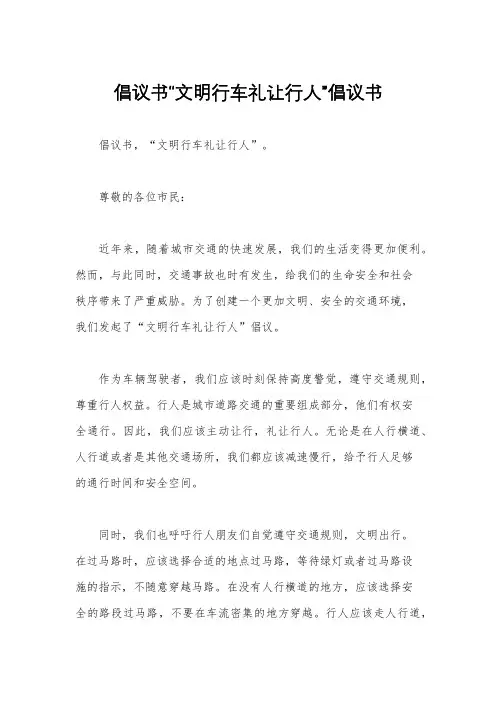 倡议书"文明行车礼让行人"倡议书

倡议书，“文明行车礼让行人”。

尊敬的各位市民：

近年来，随着城市交通的快速发展，我们的生活变得更加便利。然而，与此同时，交通事故也时有发生，给我们的生命安全和社会秩序带来了严重威胁。为了创建一个更加文明、安全的交通环境，我们发起了“文明行车礼让行人”倡议。

作为车辆驾驶者，我们应该时刻保持高度警觉，遵守交通规则，尊重行人权益。行人是城市道路交通的重要组成部分，他们有权安全通行。因此，我们应该主动让行，礼让行人。无论是在人行横道、人行道或者是其他交通场所，我们都应该减速慢行，给予行人足够的通行时间和安全空间。

同时，我们也呼吁行人朋友们自觉遵守交通规则，文明出行。在过马路时，应该选择合适的地点过马路，等待绿灯或者过马路设施的指示，不随意穿越马路。在没有人行横道的地方，应该选择安全的路段过马路，不要在车流密集的地方穿越。行人应该走人行道，